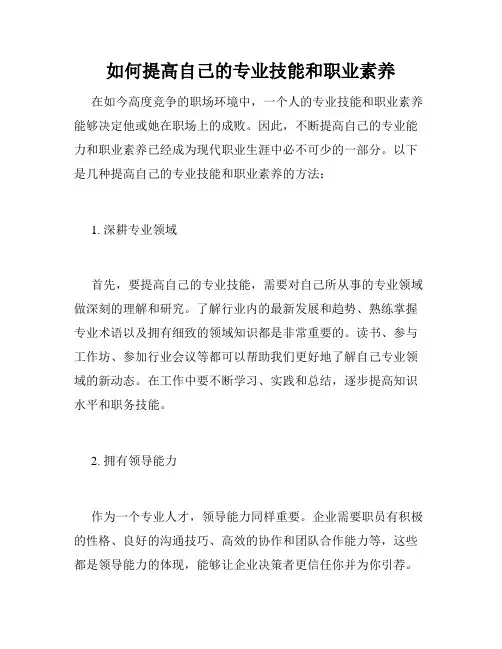 如何提高自己的专业技能和职业素养

在如今高度竞争的职场环境中，一个人的专业技能和职业素养能够决定他或她在职场上的成败。因此，不断提高自己的专业能力和职业素养已经成为现代职业生涯中必不可少的一部分。以下是几种提高自己的专业技能和职业素养的方法：

1. 深耕专业领域

首先，要提高自己的专业技能，需要对自己所从事的专业领域做深刻的理解和研究。了解行业内的最新发展和趋势、熟练掌握专业术语以及拥有细致的领域知识都是非常重要的。读书、参与工作坊、参加行业会议等都可以帮助我们更好地了解自己专业领域的新动态。在工作中要不断学习、实践和总结，逐步提高知识水平和职务技能。

2. 拥有领导能力

作为一个专业人才，领导能力同样重要。企业需要职员有积极的性格、良好的沟通技巧、高效的协作和团队合作能力等，这些都是领导能力的体现，能够让企业决策者更信任你并为你引荐。